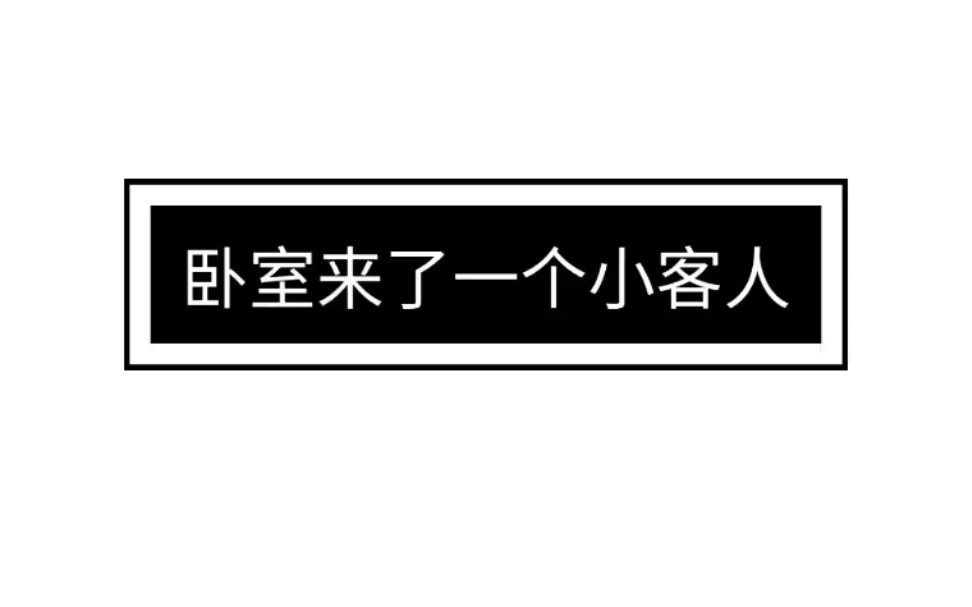 卧室来了一个小客人